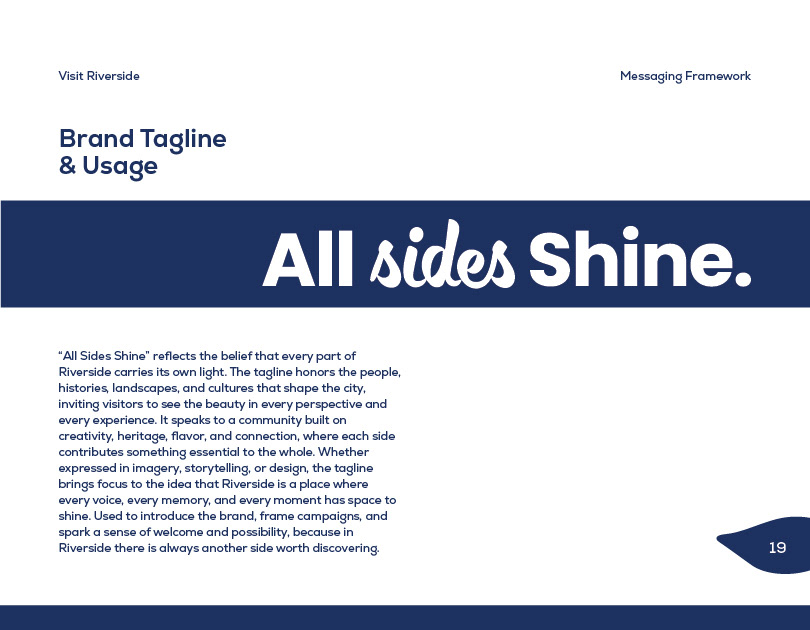 Visit Riverside

Messaging Framework

Brand Tagline & Usage

All sides Shine.

“All Sides Shine” reflects the belief that every part of Riverside carries its own light. The tagline honors the people, histories, landscapes, and cultures that shape the city, inviting visitors to see the beauty in every perspective and every experience. It speaks to a community built on creativity, heritage, flavor, and connection, where each side contributes something essential to the whole. Whether expressed in imagery, storytelling, or design, the tagline brings focus to the idea that Riverside is a place where every voice, every memory, and every moment has space to shine. Used to introduce the brand, frame campaigns, and spark a sense of welcome and possibility, because in Riverside there is always another side worth discovering.

19